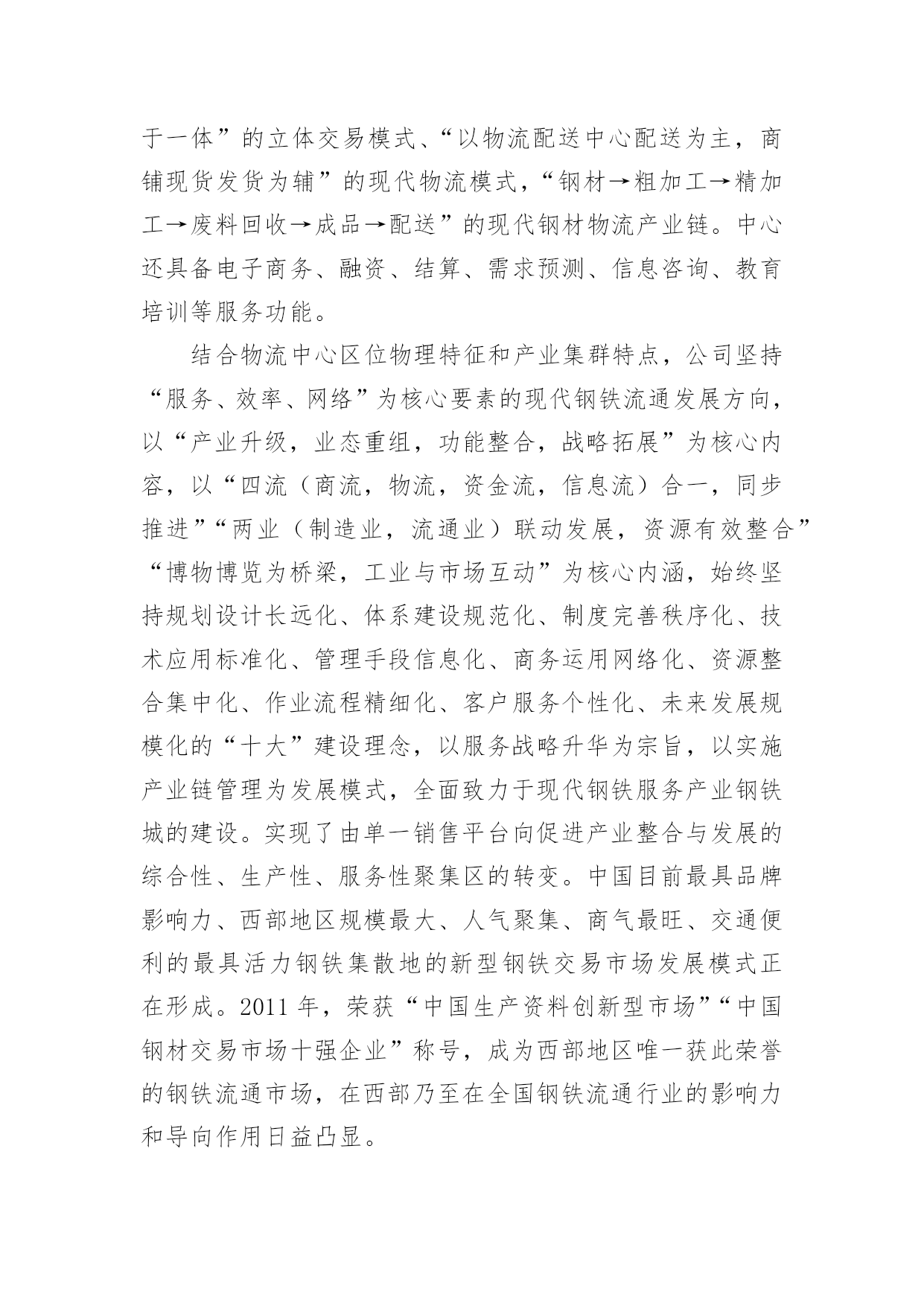 于一体”的立体交易模式、“以物流配送中心配送为主，商铺现货发货为辅”的现代物流模式，“钢材→粗加工→精加工→废料回收→成品→配送”的现代钢材物流产业链。中心还具备电子商务、融资、结算、需求预测、信息咨询、教育培训等服务功能。

结合物流中心区位物理特征和产业集群特点，公司坚持“服务、效率、网络”为核心要素的现代钢铁流通发展方向，以“产业升级，业态重组，功能整合，战略拓展”为核心内容，以“四流（商流，物流，资金流，信息流）合一，同步推进”“两业（制造业，流通业）联动发展，资源有效整合”“博物博览为桥梁，工业与市场互动”为核心内涵，始终坚持规划设计长远化、体系建设规范化、制度完善秩序化、技术应用标准化、管理手段信息化、商务运用网络化、资源整合集中化、作业流程精细化、客户服务个性化、未来发展规模化的“十大”建设理念，以服务战略升华为宗旨，以实施产业链管理为发展模式，全面致力于现代钢铁服务产业钢铁城的建设。实现了由单一销售平台向促进产业整合与发展的综合性、生产性、服务性聚集区的转变。中国目前最具品牌影响力、西部地区规模最大、人气聚集、商气最旺、交通便利的最具活力钢铁集散地的新型钢铁交易市场发展模式正在形成。2011 年，荣获“中国生产资料创新型市场”“中国钢材交易市场十强企业”称号，成为西部地区唯一获此荣誉的钢铁流通市场，在西部乃至在全国钢铁流通行业的影响力和导向作用日益凸显。